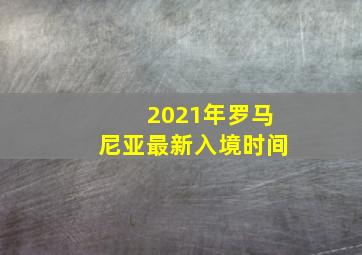 2021年罗马尼亚最新入境时间